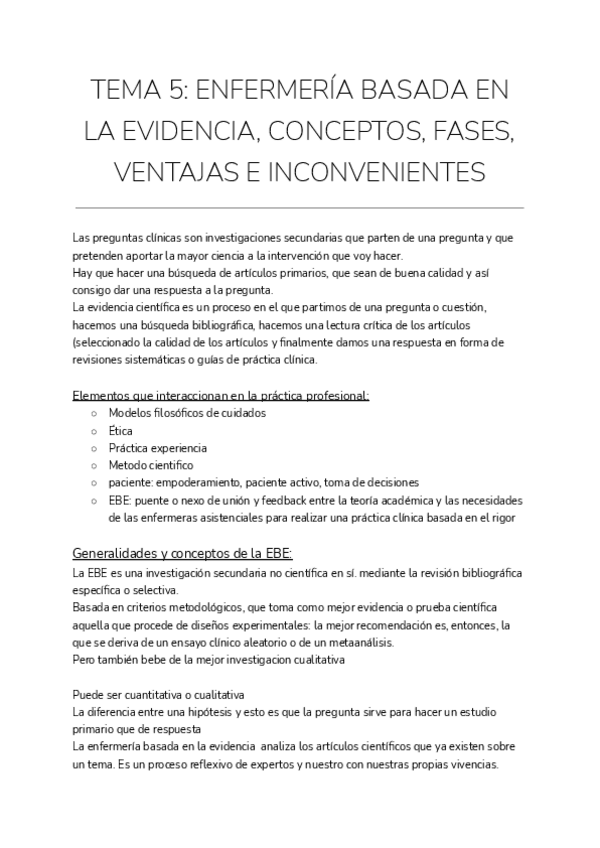 TEMA 5: ENFERMERÍA BASADA EN LA EVIDENCIA, CONCEPTOS, FASES, VENTAJAS E INCONVENIENTES

Las preguntas clínicas son investigaciones secundarias que parten de una pregunta y que pretenden aportar la mayor ciencia a la intervención que voy hacer.
Hay que hacer una búsqueda de artículos primarios, que sean de buena calidad y así consigo dar una respuesta a la pregunta.
La evidencia científica es un proceso en el que partimos de una pregunta o cuestión, hacemos una búsqueda bibliográfica, hacemos una lectura crítica de los artículos (seleccionado la calidad de los artículos y finalmente damos una respuesta en forma de revisiones sistemáticas o guías de práctica clínica.

Elementos que interaccionan en la práctica profesional:
○ Modelos filosóficos de cuidados
○ Ética
○ Práctica experiencia
○ Metodo cientifico
○ paciente: empoderamiento, paciente activo, toma de decisiones
○ EBE: puente o nexo de unión y feedback entre la teoría académica y las necesidades de las enfermeras asistenciales para realizar una práctica clínica basada en el rigor

Generalidades y conceptos de la EBE:
La EBE es una investigación secundaria no científica en sí. mediante la revisión bibliográfica específica o selectiva.
Basada en criterios metodológicos, que toma como mejor evidencia o prueba científica aquella que procede de diseños experimentales: la mejor recomendación es, entonces, la que se deriva de un ensayo clínico aleatorio o de un metaanálisis.
Pero también bebe de la mejor investigacion cualitativa

Puede ser cuantitativa o cualitativa
La diferencia entre una hipótesis y esto es que la pregunta sirve para hacer un estudio primario que de respuesta
La enfermería basada en la evidencia analiza los artículos científicos que ya existen sobre un tema. Es un proceso reflexivo de expertos y nuestro con nuestras propias vivencias.